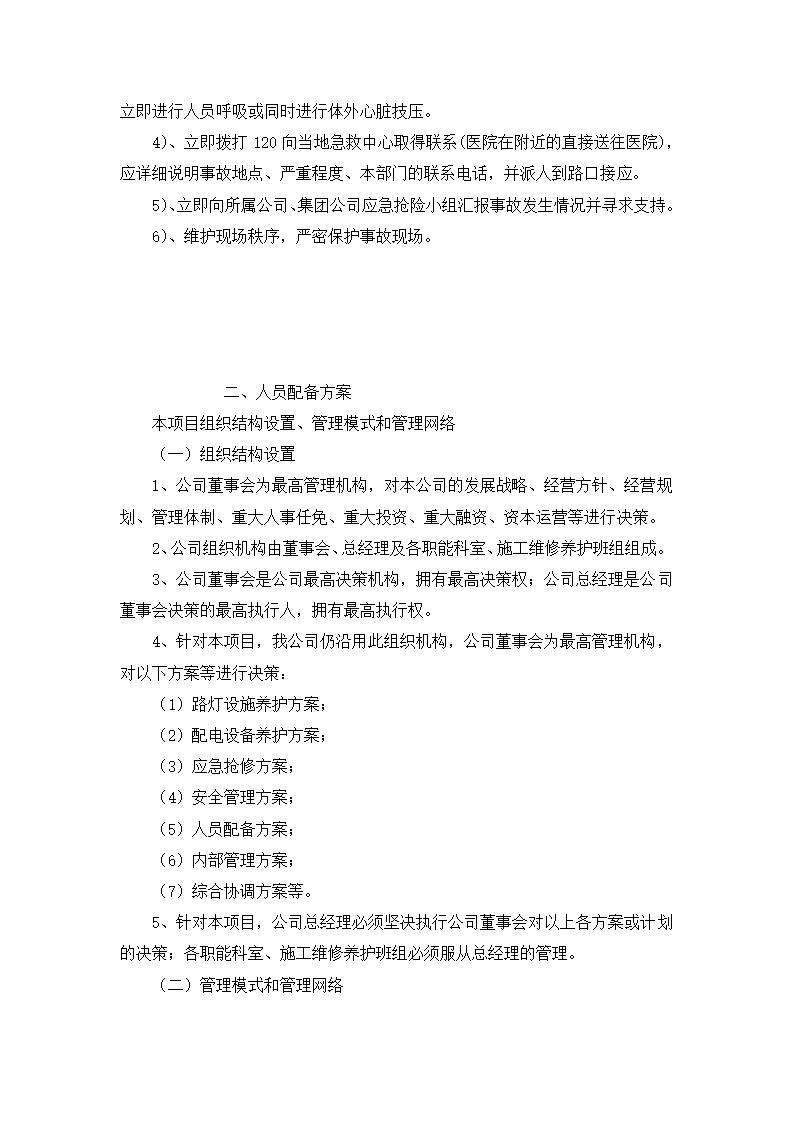 立即进行人员呼吸或同时进行体外心脏技压。

4)、立即拨打 120 向当地急救中心取得联系(医院在附近的直接送往医院)，应详细说明事故地点、严重程度、本部门的联系电话，并派人到路口接应。

5)、立即向所属公司、集团公司应急抢险小组汇报事故发生情况并寻求支持。

6)、维护现场秩序，严密保护事故现场。

二、人员配备方案

本项目组织结构设置、管理模式和管理网络

（一）组织结构设置

1、公司董事会为最高管理机构，对本公司的发展战略、经营方针、经营规划、管理体制、重大人事任免、重大投资、重大融资、资本运营等进行决策。

2、公司组织机构由董事会、总经理及各职能科室、施工维修养护班组组成。

3、公司董事会是公司最高决策机构，拥有最高决策权；公司总经理是公司董事会决策的最高执行人，拥有最高执行权。

4、针对本项目，我公司仍沿用此组织机构，公司董事会为最高管理机构，对以下方案等进行决策：

（1）路灯设施养护方案；

（2）配电设备养护方案；

（3）应急抢修方案；

（4）安全管理方案；

（5）人员配备方案；

（6）内部管理方案；

（7）综合协调方案等。

5、针对本项目，公司总经理必须坚决执行公司董事会对以上各方案或计划的决策；各职能科室、施工维修养护班组必须服从总经理的管理。

（二）管理模式和管理网络